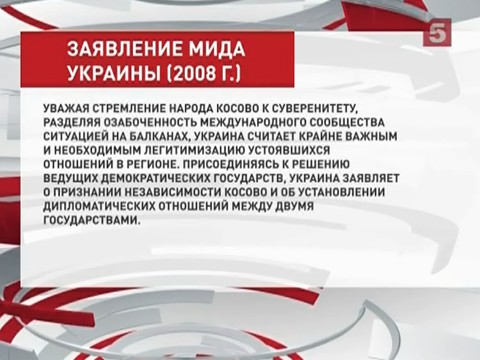 5

ЗАЯВЛЕНИЕ МИДА УКРАИНЫ (2008 Г.)

УВАЖАЯ СТРЕМЛЕНИЕ НАРОДА КОСОВО К СУВЕРЕНИТЕТУ, РАЗДЕЛЯЯ ОЗАБОЧЕННОСТЬ МЕЖДУНАРОДНОГО СООБЩЕСТВА СИТУАЦИЕЙ НА БАЛКАНАХ, УКРАИНА СЧИТАЕТ КРАЙНЕ ВАЖНЫМ И НЕОБХОДИМЫМ ЛЕГИТИМИЗАЦИЮ УСТОЯВШИХСЯ ОТНОШЕНИЙ В РЕГИОНЕ. ПРИСОЕДИНЯЯСЬ К РЕШЕНИЮ ВЕДУЩИХ ДЕМОКРАТИЧЕСКИХ ГОСУДАРСТВ, УКРАИНА ЗАЯВЛЯЕТ О ПРИЗНАНИИ НЕЗАВИСИМОСТИ КОСОВО И ОБ УСТАНОВЛЕНИИ ДИПЛОМАТИЧЕСКИХ ОТНОШЕНИЙ МЕЖДУ ДВУМЯ ГОСУДАРСТВАМИ.